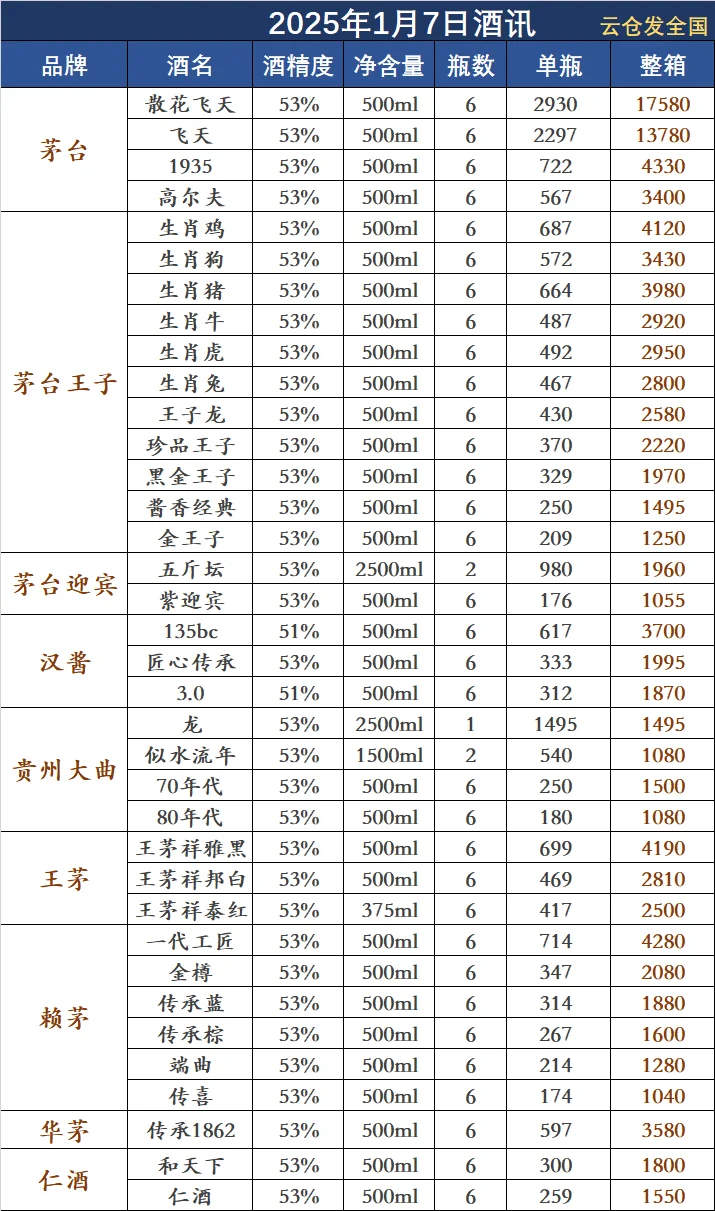 2025年1月7日酒讯 云仓发全国

| 品牌 | 酒名 | 酒精度 | 净含量 | 瓶数 | 单瓶 | 整箱 |
|---|---|---|---|---|---|---|
| 茅台 | 散花飞天 | 53% | 500ml | 6 | 2930 | 17580 |
| | 飞天 | 53% | 500ml | 6 | 2297 | 13780 |
| | 1935 | 53% | 500ml | 6 | 722 | 4330 |
| | 高尔夫 | 53% | 500ml | 6 | 567 | 3400 |
| 茅台王子 | 生肖鸡 | 53% | 500ml | 6 | 687 | 4120 |
| | 生肖狗 | 53% | 500ml | 6 | 572 | 3430 |
| | 生肖猪 | 53% | 500ml | 6 | 664 | 3980 |
| | 生肖牛 | 53% | 500ml | 6 | 487 | 2920 |
| | 生肖虎 | 53% | 500ml | 6 | 492 | 2950 |
| | 生肖兔 | 53% | 500ml | 6 | 467 | 2800 |
| | 王子龙 | 53% | 500ml | 6 | 430 | 2580 |
| | 珍品王子 | 53% | 500ml | 6 | 370 | 2220 |
| | 黑金王子 | 53% | 500ml | 6 | 329 | 1970 |
| | 酱香经典 | 53% | 500ml | 6 | 250 | 1495 |
| | 金王子 | 53% | 500ml | 6 | 209 | 1250 |
| 茅台迎宾 | 五斤坛 | 53% | 2500ml | 2 | 980 | 1960 |
| | 紫迎宾 | 53% | 500ml | 6 | 176 | 1055 |
| 汉酱 | 135bc | 51% | 500ml | 6 | 617 | 3700 |
| | 匠心传承 | 53% | 500ml | 6 | 333 | 1995 |
| | 3.0 | 51% | 500ml | 6 | 312 | 1870 |
| 贵州大曲 | 龙 | 53% | 2500ml | 1 | 1495 | 1495 |
| | 似水流年 | 53% | 1500ml | 2 | 540 | 1080 |
| | 70年代 | 53% | 500ml | 6 | 250 | 1500 |
| | 80年代 | 53% | 500ml | 6 | 180 | 1080 |
| 王茅 | 王茅祥雅黑 | 53% | 500ml | 6 | 699 | 4190 |
| | 王茅祥邦白 | 53% | 500ml | 6 | 469 | 2810 |
| | 王茅祥泰红 | 53% | 375ml | 6 | 417 | 2500 |
| 赖茅 | 一代工匠 | 53% | 500ml | 6 | 714 | 4280 |
| | 金樽 | 53% | 500ml | 6 | 347 | 2080 |
| | 传承蓝 | 53% | 500ml | 6 | 314 | 1880 |
| | 传承棕 | 53% | 500ml | 6 | 267 | 1600 |
| | 端曲 | 53% | 500ml | 6 | 214 | 1280 |
| | 传喜 | 53% | 500ml | 6 | 174 | 1040 |
| 华茅 | 传承1862 | 53% | 500ml | 6 | 597 | 3580 |
| 仁酒 | 和天下 | 53% | 500ml | 6 | 300 | 1800 |
| | 仁酒 | 53% | 500ml | 6 | 259 | 1550 |